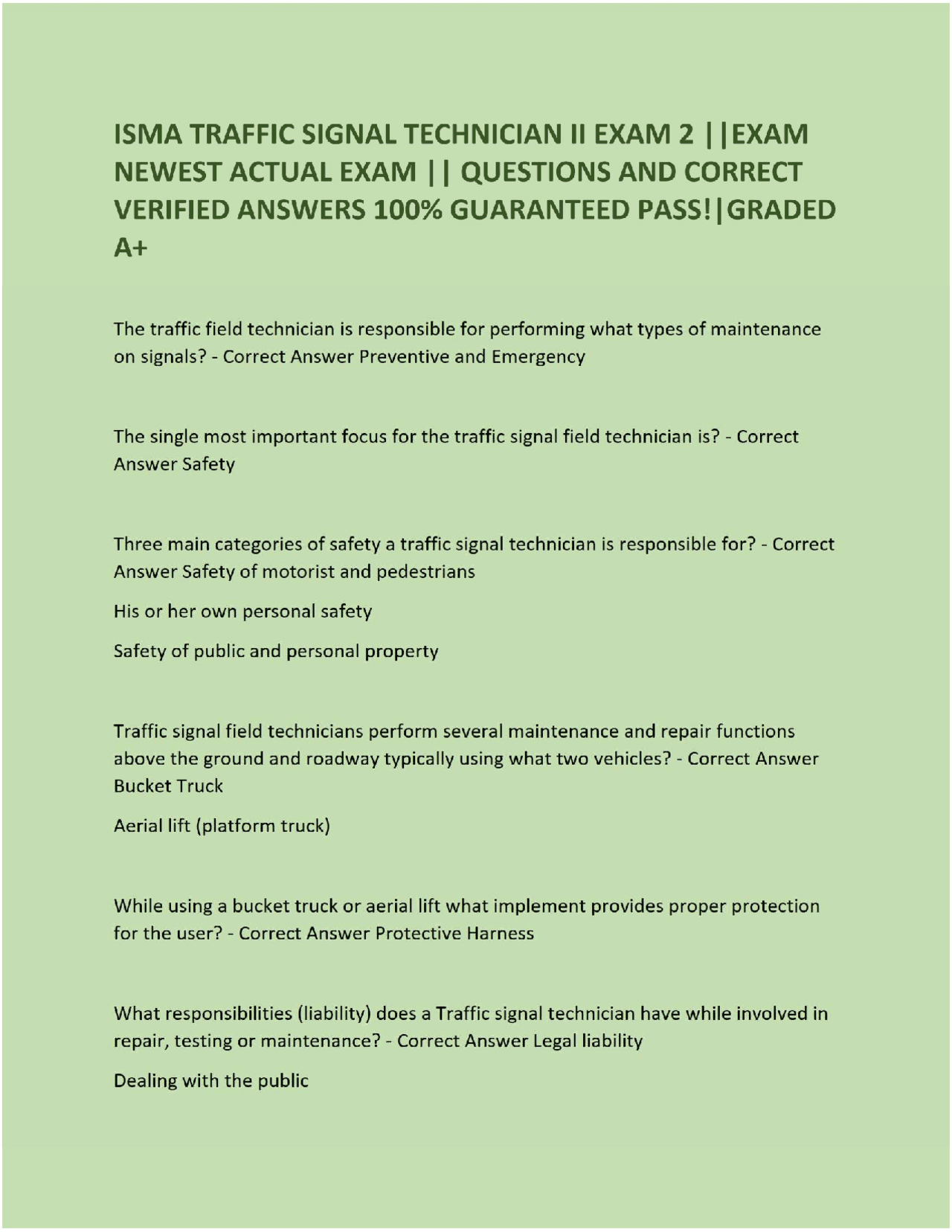 ISMA TRAFFIC SIGNAL TECHNICIAN II EXAM 2 ||EXAM NEWEST ACTUAL EXAM || QUESTIONS AND CORRECT VERIFIED ANSWERS 100% GUARANTEED PASS!|GRADED A+

The traffic field technician is responsible for performing what types of maintenance on signals? - Correct Answer Preventive and Emergency

The single most important focus for the traffic signal field technician is? - Correct Answer Safety

Three main categories of safety a traffic signal technician is responsible for? - Correct Answer Safety of motorist and pedestrians

His or her own personal safety

Safety of public and personal property

Traffic signal field technicians perform several maintenance and repair functions above the ground and roadway typically using what two vehicles? - Correct Answer Bucket Truck

Aerial lift (platform truck)

While using a bucket truck or aerial lift what implement provides proper protection for the user? - Correct Answer Protective Harness

What responsibilities (liability) does a Traffic signal technician have while involved in repair, testing or maintenance? - Correct Answer Legal liability

Dealing with the public